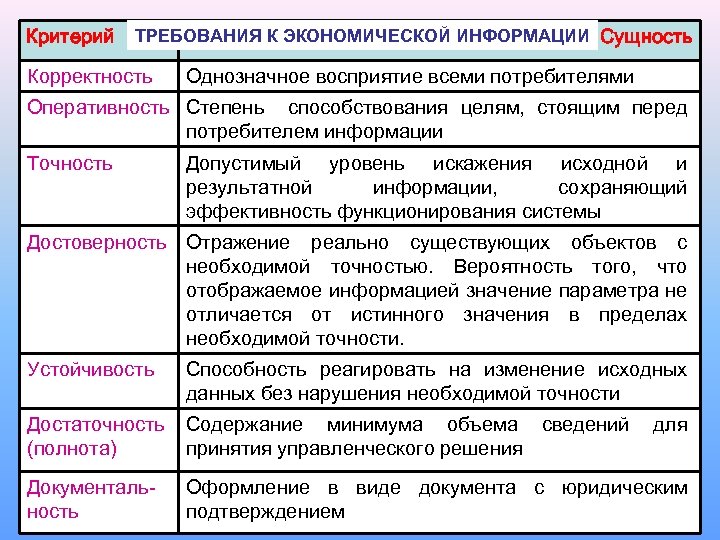 ТРЕБОВАНИЯ К ЭКОНОМИЧЕСКОЙ ИНФОРМАЦИИ

| Критерий | Сущность |
|---|---|
| Корректность | Однозначное восприятие всеми потребителями |
| Оперативность | Степень способствования целям, стоящим перед потребителем информации |
| Точность | Допустимый уровень искажения исходной и результатной информации, сохраняющий эффективность функционирования системы |
| Достоверность | Отражение реально существующих объектов с необходимой точностью. Вероятность того, что отображаемое информацией значение параметра не отличается от истинного значения в пределах необходимой точности. |
| Устойчивость | Способность реагировать на изменение исходных данных без нарушения необходимой точности |
| Достаточность (полнота) | Содержание минимума объема сведений для принятия управленческого решения |
| Документальность | Оформление в виде документа с юридическим подтверждением |